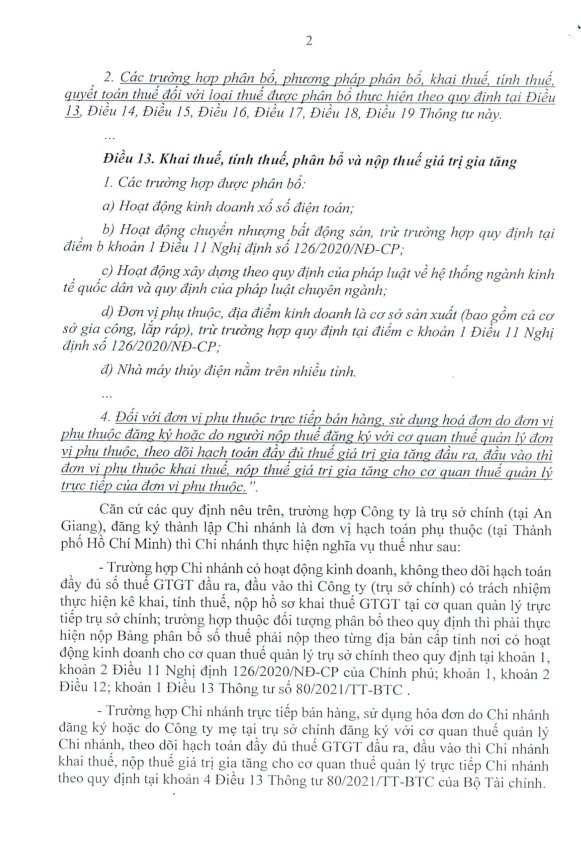 2

2. Các trường hợp phân bổ, phương pháp phân bổ, khai thuế, tính thuế, quyết toán thuế đối với loại thuế được phân bổ thực hiện theo quy định tại Điều 13, Điều 14, Điều 15, Điều 16, Điều 17, Điều 18, Điều 19 Thông tư này.

...

Điều 13. Khai thuế, tính thuế, phân bổ và nộp thuế giá trị gia tăng

1. Các trường hợp được phân bổ:

a) Hoạt động kinh doanh xổ số điện toán;

b) Hoạt động chuyển nhượng bất động sản, trừ trường hợp quy định tại điểm b khoản 1 Điều 11 Nghị định số 126/2020/NĐ-CP;

c) Hoạt động xây dựng theo quy định của pháp luật về hệ thống ngành kinh tế quốc dân và quy định của pháp luật chuyên ngành;

d) Đơn vị phụ thuộc, địa điểm kinh doanh là cơ sở sản xuất (bao gồm cả cơ sở gia công, lắp ráp), trừ trường hợp quy định tại điểm c khoản 1 Điều 11 Nghị định số 126/2020/NĐ-CP;

đ) Nhà máy thủy điện nằm trên nhiều tỉnh.

...

4. Đối với đơn vị phụ thuộc trực tiếp bán hàng, sử dụng hoá đơn do đơn vị phụ thuộc đăng ký hoặc do người nộp thuế đăng ký với cơ quan thuế quản lý đơn vị phụ thuộc, theo dõi hạch toán đầy đủ thuế giá trị gia tăng đầu ra, đầu vào thì đơn vị phụ thuộc khai thuế, nộp thuế giá trị gia tăng cho cơ quan thuế quản lý trực tiếp của đơn vị phụ thuộc.".

Căn cứ các quy định nêu trên, trường hợp Công ty là trụ sở chính (tại An Giang), đăng ký thành lập Chi nhánh là đơn vị hạch toán phụ thuộc (tại Thành phố Hồ Chí Minh) thì Chi nhánh thực hiện nghĩa vụ thuế như sau:

- Trường hợp Chi nhánh có hoạt động kinh doanh, không theo dõi hạch toán đầy đủ số thuế GTGT đầu ra, đầu vào thì Công ty (trụ sở chính) có trách nhiệm thực hiện kê khai, tính thuế, nộp hồ sơ khai thuế GTGT tại cơ quan quản lý trực tiếp trụ sở chính; trường hợp thuộc đối tượng phân bổ theo quy định thì phải thực hiện nộp Bảng phân bổ số thuế phải nộp theo từng địa bàn cấp tỉnh nơi có hoạt động kinh doanh cho cơ quan thuế quản lý trụ sở chính theo quy định tại khoản 1, khoản 2 Điều 11 Nghị định 126/2020/NĐ-CP của Chính phủ; khoản 1, khoản 2 Điều 12; khoản 1 Điều 13 Thông tư số 80/2021/TT-BTC .

- Trường hợp Chi nhánh trực tiếp bán hàng, sử dụng hóa đơn do Chi nhánh đăng ký hoặc do Công ty mẹ tại trụ sở chính đăng ký với cơ quan thuế quản lý Chi nhánh, theo dõi hạch toán đầy đủ thuế GTGT đầu ra, đầu vào thì Chi nhánh khai thuế, nộp thuế giá trị gia tăng cho cơ quan thuế quản lý trực tiếp Chi nhánh theo quy định tại khoản 4 Điều 13 Thông tư 80/2021/TT-BTC của Bộ Tài chính.